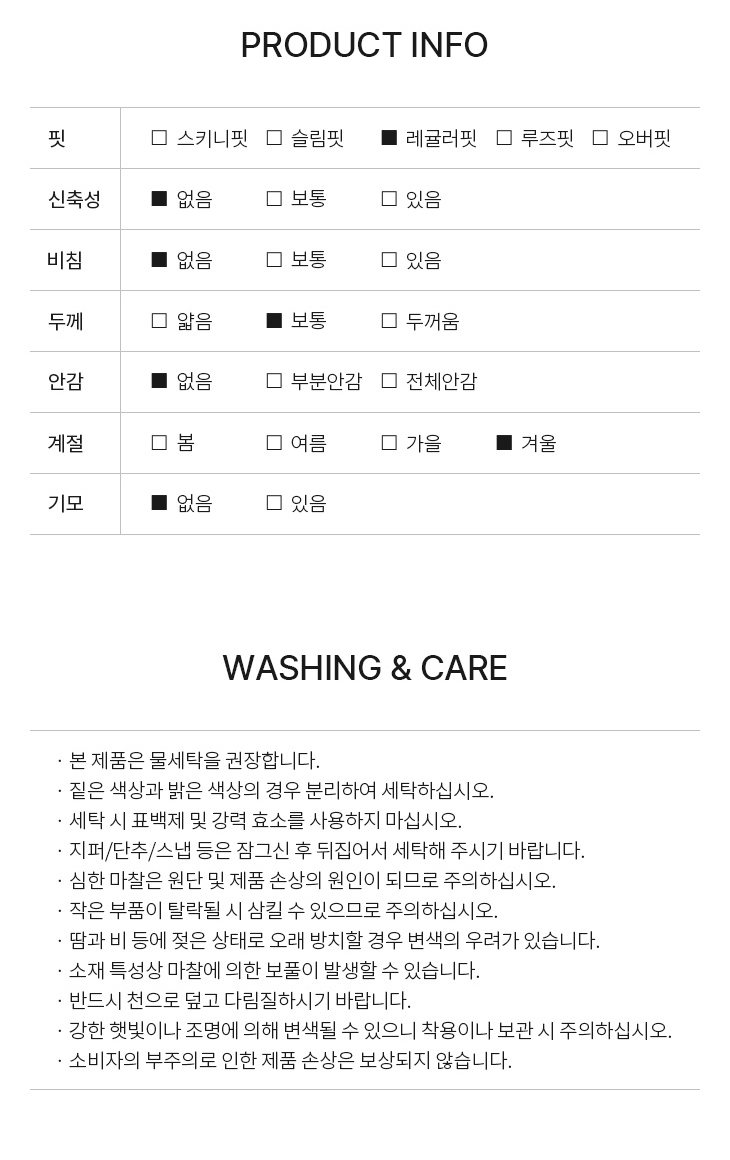 PRODUCT INFO

| 핏 | ☐ 스키니핏 ☐ 슬림핏 ■ 레귤러핏 ☐ 루즈핏 ☐ 오버핏 |
|---|---|
| 신축성 | ■ 없음 ☐ 보통 ☐ 있음 |
| 비침 | ■ 없음 ☐ 보통 ☐ 있음 |
| 두께 | ☐ 얇음 ■ 보통 ☐ 두꺼움 |
| 안감 | ■ 없음 ☐ 부분안감 ☐ 전체안감 |
| 계절 | ☐ 봄 ☐ 여름 ☐ 가을 ■ 겨울 |
| 기모 | ■ 없음 ☐ 있음 |

WASHING & CARE

· 본 제품은 물세탁을 권장합니다.
· 짙은 색상과 밝은 색상의 경우 분리하여 세탁하십시오.
· 세탁 시 표백제 및 강력 효소를 사용하지 마십시오.
· 지퍼/단추/스냅 등은 잠그신 후 뒤집어서 세탁해 주시기 바랍니다.
· 심한 마찰은 원단 및 제품 손상의 원인이 되므로 주의하십시오.
· 작은 부품이 탈락될 시 삼킬 수 있으므로 주의하십시오.
· 땀과 비 등에 젖은 상태로 오래 방치할 경우 변색의 우려가 있습니다.
· 소재 특성상 마찰에 의한 보풀이 발생할 수 있습니다.
· 반드시 천으로 덮고 다림질하시기 바랍니다.
· 강한 햇빛이나 조명에 의해 변색될 수 있으니 착용이나 보관 시 주의하십시오.
· 소비자의 부주의로 인한 제품 손상은 보상되지 않습니다.